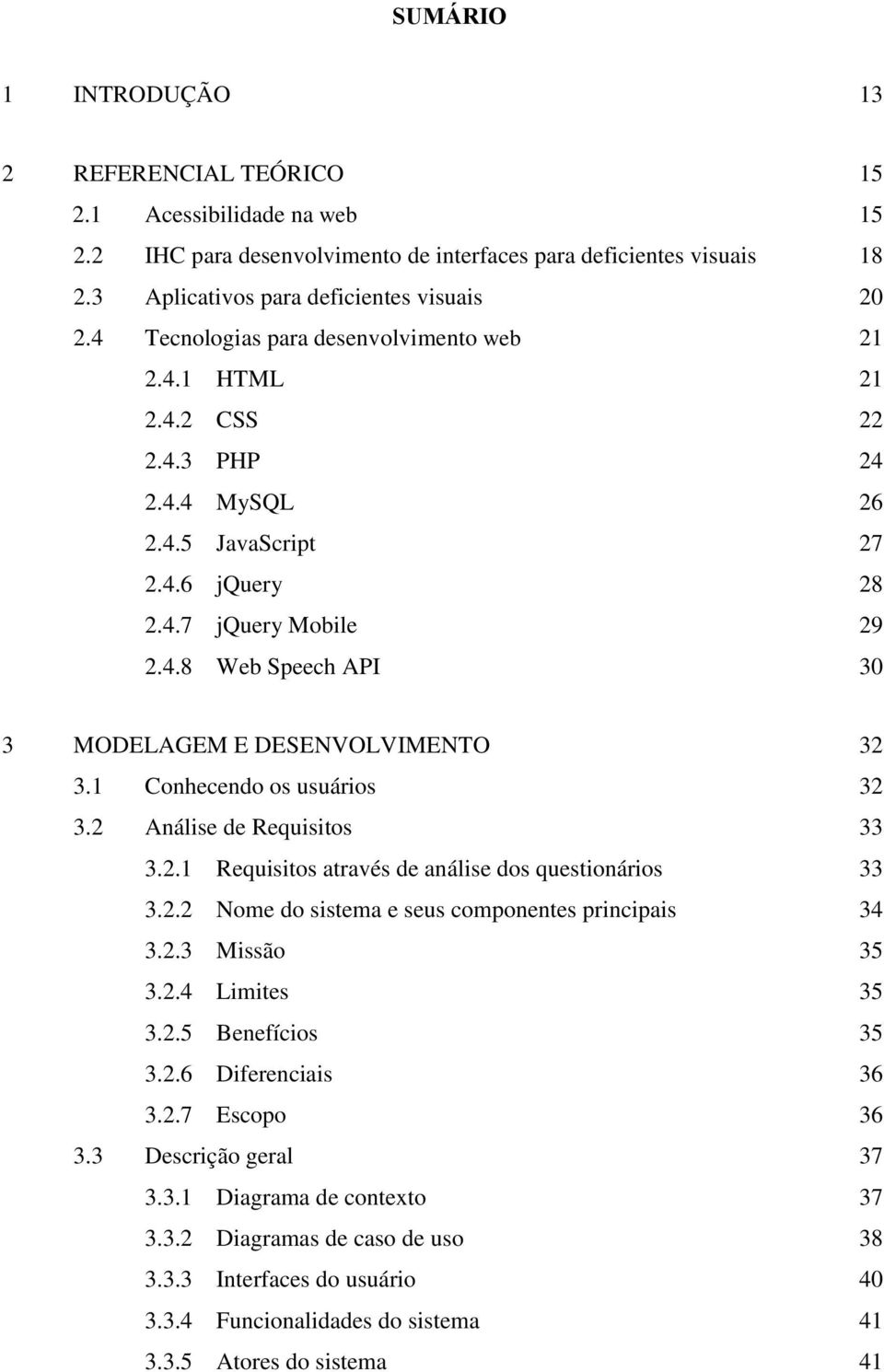 SUMÁRIO

1 INTRODUÇÃO 13

2 REFERENCIAL TEÓRICO 15
2.1 Acessibilidade na web 15
2.2 IHC para desenvolvimento de interfaces para deficientes visuais 18
2.3 Aplicativos para deficientes visuais 20
2.4 Tecnologias para desenvolvimento web 21
2.4.1 HTML 21
2.4.2 CSS 22
2.4.3 PHP 24
2.4.4 MySQL 26
2.4.5 JavaScript 27
2.4.6 jQuery 28
2.4.7 jQuery Mobile 29
2.4.8 Web Speech API 30

3 MODELAGEM E DESENVOLVIMENTO 32
3.1 Conhecendo os usuários 32
3.2 Análise de Requisitos 33
3.2.1 Requisitos através de análise dos questionários 33
3.2.2 Nome do sistema e seus componentes principais 34
3.2.3 Missão 35
3.2.4 Limites 35
3.2.5 Benefícios 35
3.2.6 Diferenciais 36
3.2.7 Escopo 36
3.3 Descrição geral 37
3.3.1 Diagrama de contexto 37
3.3.2 Diagramas de caso de uso 38
3.3.3 Interfaces do usuário 40
3.3.4 Funcionalidades do sistema 41
3.3.5 Atores do sistema 41